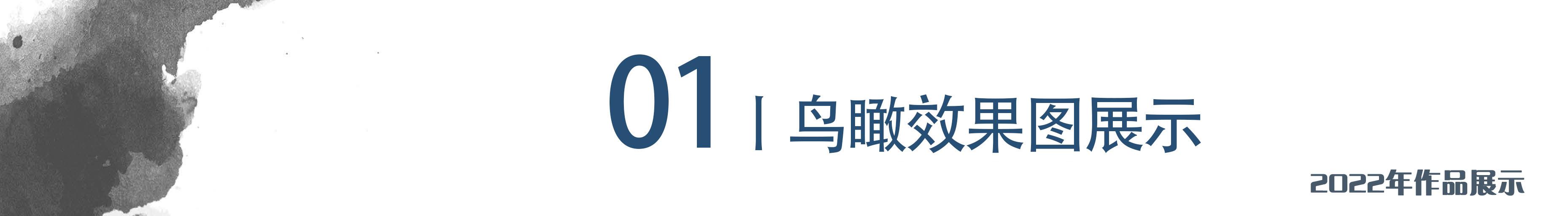 01 | 鸟瞰效果图展示

2022年作品展示